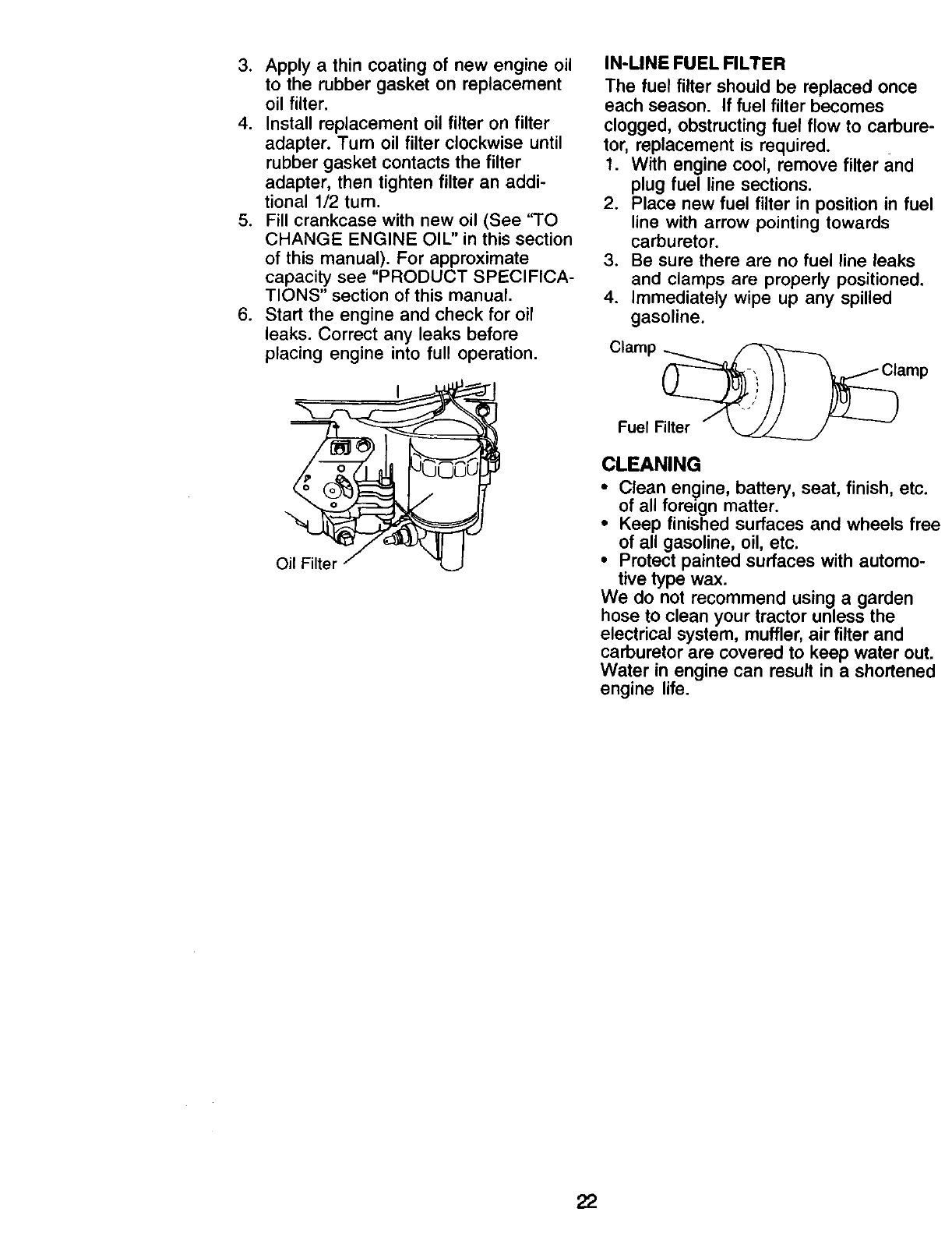 3. Apply a thin coating of new engine oil to the rubber gasket on replacement oil filter.
4. Install replacement oil filter on filter adapter. Turn oil filter clockwise until rubber gasket contacts the filter adapter, then tighten filter an additional 1/2 turn.
5. Fill crankcase with new oil (See "TO CHANGE ENGINE OIL" in this section of this manual). For approximate capacity see "PRODUCT SPECIFICATIONS" section of this manual.
6. Start the engine and check for oil leaks. Correct any leaks before placing engine into full operation.

Oil Filter

IN-LINE FUEL FILTER
The fuel filter should be replaced once each season. If fuel filter becomes clogged, obstructing fuel flow to carburetor, replacement is required.
1. With engine cool, remove filter and plug fuel line sections.
2. Place new fuel filter in position in fuel line with arrow pointing towards carburetor.
3. Be sure there are no fuel line leaks and clamps are properly positioned.
4. Immediately wipe up any spilled gasoline.

Clamp
Clamp
Fuel Filter

CLEANING
• Clean engine, battery, seat, finish, etc. of all foreign matter.
• Keep finished surfaces and wheels free of all gasoline, oil, etc.
• Protect painted surfaces with automotive type wax.
We do not recommend using a garden hose to clean your tractor unless the electrical system, muffler, air filter and carburetor are covered to keep water out. Water in engine can result in a shortened engine life.

22